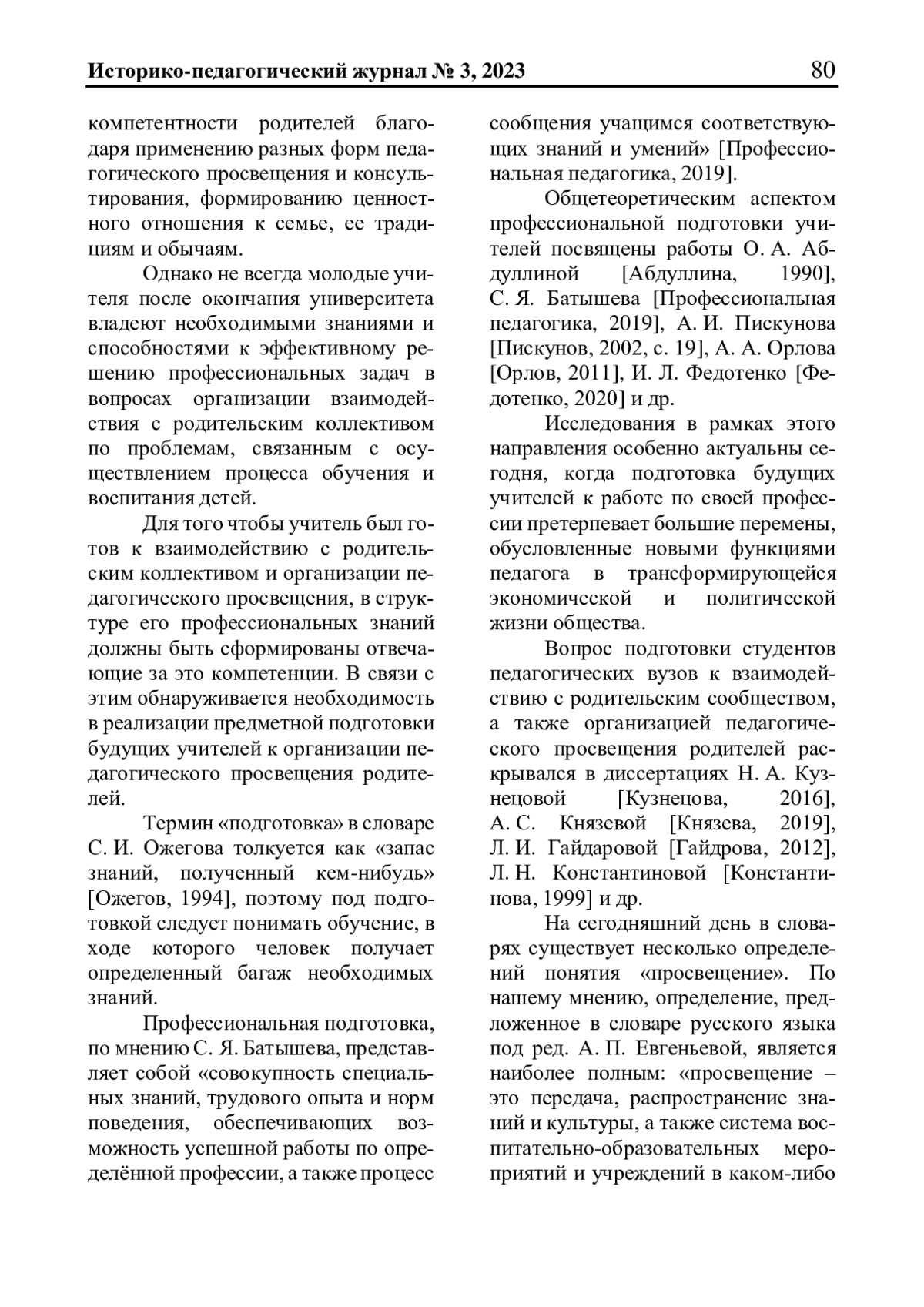 Историко-педагогический журнал № 3, 2023 80

компетентности родителей благодаря применению разных форм педагогического просвещения и консультирования, формированию ценностного отношения к семье, ее традициям и обычаям.

Однако не всегда молодые учителя после окончания университета владеют необходимыми знаниями и способностями к эффективному решению профессиональных задач в вопросах организации взаимодействия с родительским коллективом по проблемам, связанным с осуществлением процесса обучения и воспитания детей.

Для того чтобы учитель был готов к взаимодействию с родительским коллективом и организации педагогического просвещения, в структуре его профессиональных знаний должны быть сформированы отвечающие за это компетенции. В связи с этим обнаруживается необходимость в реализации предметной подготовки будущих учителей к организации педагогического просвещения родителей.

Термин «подготовка» в словаре С. И. Ожегова толкуется как «запас знаний, полученный кем-нибудь» [Ожегов, 1994], поэтому под подготовкой следует понимать обучение, в ходе которого человек получает определенный багаж необходимых знаний.

Профессиональная подготовка, по мнению С. Я. Батышева, представляет собой «совокупность специальных знаний, трудового опыта и норм поведения, обеспечивающих возможность успешной работы по определённой профессии, а также процесс сообщения учащимся соответствующих знаний и умений» [Профессиональная педагогика, 2019].

Общетеоретическим аспектом профессиональной подготовки учителей посвящены работы О. А. Абдуллиной [Абдуллина, 1990], С. Я. Батышева [Профессиональная педагогика, 2019], А. И. Пискунова [Пискунов, 2002, с. 19], А. А. Орлова [Орлов, 2011], И. Л. Федотенко [Федотенко, 2020] и др.

Исследования в рамках этого направления особенно актуальны сегодня, когда подготовка будущих учителей к работе по своей профессии претерпевает большие перемены, обусловленные новыми функциями педагога в трансформирующейся экономической и политической жизни общества.

Вопрос подготовки студентов педагогических вузов к взаимодействию с родительским сообществом, а также организацией педагогического просвещения родителей раскрывался в диссертациях Н. А. Кузнецовой [Кузнецова, 2016], А. С. Князевой [Князева, 2019], Л. И. Гайдаровой [Гайдрова, 2012], Л. Н. Константиновой [Константинова, 1999] и др.

На сегодняшний день в словарях существует несколько определений понятия «просвещение». По нашему мнению, определение, предложенное в словаре русского языка под ред. А. П. Евгеньевой, является наиболее полным: «просвещение – это передача, распространение знаний и культуры, а также система воспитательно-образовательных мероприятий и учреждений в каком-либо